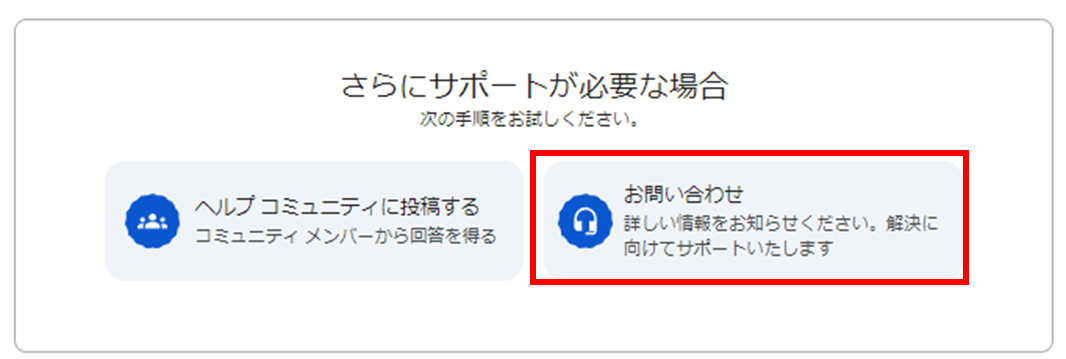 さらにサポートが必要な場合
次の手順をお試しください。

ヘルプ コミュニティに投稿する
コミュニティ メンバーから回答を得る

お問い合わせ
詳しい情報をお知らせください。解決に向けてサポートいたします